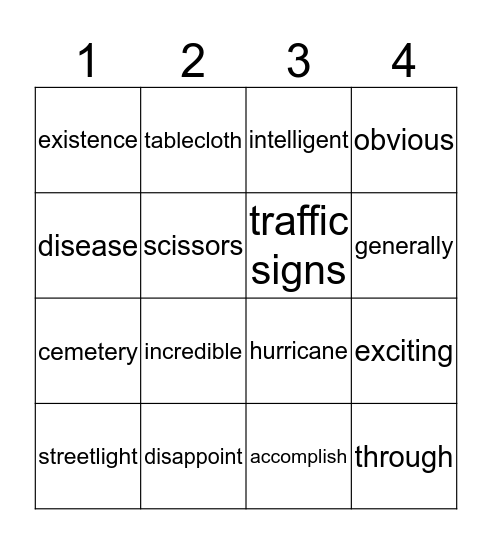 | 1 | 2 | 3 | 4 |
|---|---|---|---|
| existence | tablecloth | intelligent | obvious |
| disease | scissors | traffic signs | generally |
| cemetery | incredible | hurricane | exciting |
| streetlight | disappoint | accomplish | through |